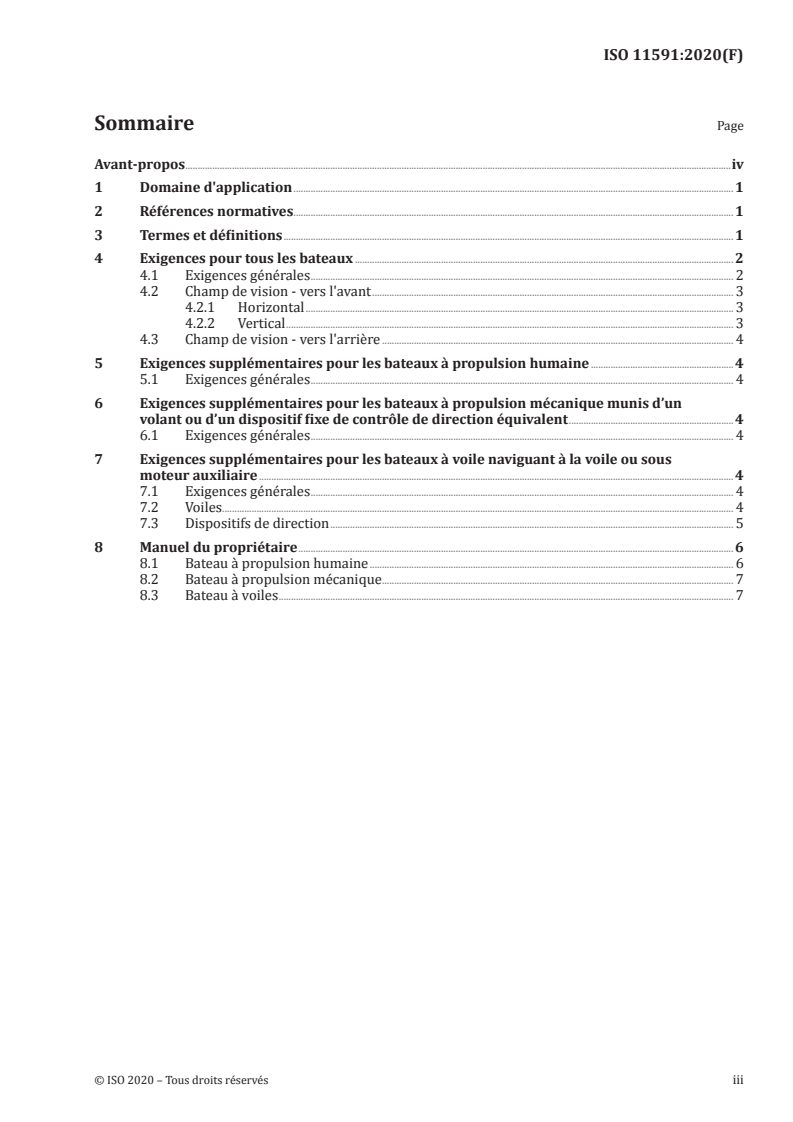 ISO 11591:2020(F)

Sommaire Page

Avant-propos iv
1 Domaine d'application 1
2 Références normatives 1
3 Termes et définitions 1
4 Exigences pour tous les bateaux 2
4.1 Exigences générales 2
4.2 Champ de vision - vers l'avant 3
4.2.1 Horizontal 3
4.2.2 Vertical 3
4.3 Champ de vision - vers l'arrière 4
5 Exigences supplémentaires pour les bateaux à propulsion humaine 4
5.1 Exigences générales 4
6 Exigences supplémentaires pour les bateaux à propulsion mécanique munis d'un volant ou d'un dispositif fixe de contrôle de direction équivalent 4
6.1 Exigences générales 4
7 Exigences supplémentaires pour les bateaux à voile naviguant à la voile ou sous moteur auxiliaire 4
7.1 Exigences générales 4
7.2 Voiles 4
7.3 Dispositifs de direction 5
8 Manuel du propriétaire 6
8.1 Bateau à propulsion humaine 6
8.2 Bateau à propulsion mécanique 7
8.3 Bateau à voiles 7

© ISO 2020 – Tous droits réservés iii